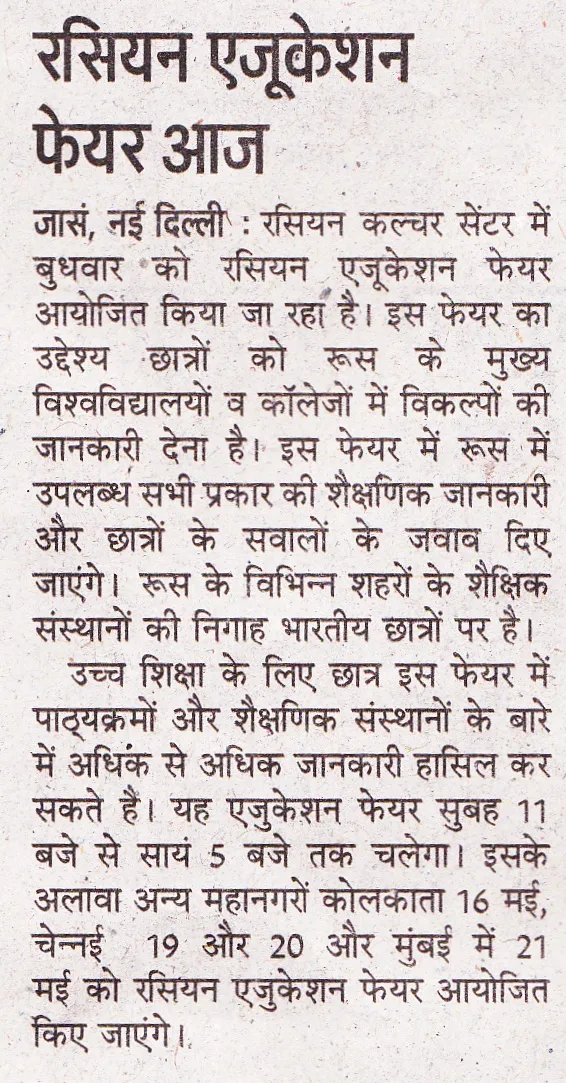 रसियन एजूकेशन फेयर आज

जासं, नई दिल्ली : रसियन कल्चर सेंटर में बुधवार को रसियन एजूकेशन फेयर आयोजित किया जा रहा है। इस फेयर का उद्देश्य छात्रों को रूस के मुख्य विश्वविद्यालयों व कॉलेजों में विकल्पों की जानकारी देना है। इस फेयर में रूस में उपलब्ध सभी प्रकार की शैक्षणिक जानकारी और छात्रों के सवालों के जवाब दिए जाएंगे। रूस के विभिन्न शहरों के शैक्षिक संस्थानों की निगाह भारतीय छात्रों पर है।

उच्च शिक्षा के लिए छात्र इस फेयर में पाठ्यक्रमों और शैक्षणिक संस्थानों के बारे में अधिक से अधिक जानकारी हासिल कर सकते हैं। यह एजुकेशन फेयर सुबह 11 बजे से सायं 5 बजे तक चलेगा। इसके अलावा अन्य महानगरों कोलकाता 16 मई, चेन्नई 19 और 20 और मुंबई में 21 मई को रसियन एजुकेशन फेयर आयोजित किए जाएंगे।